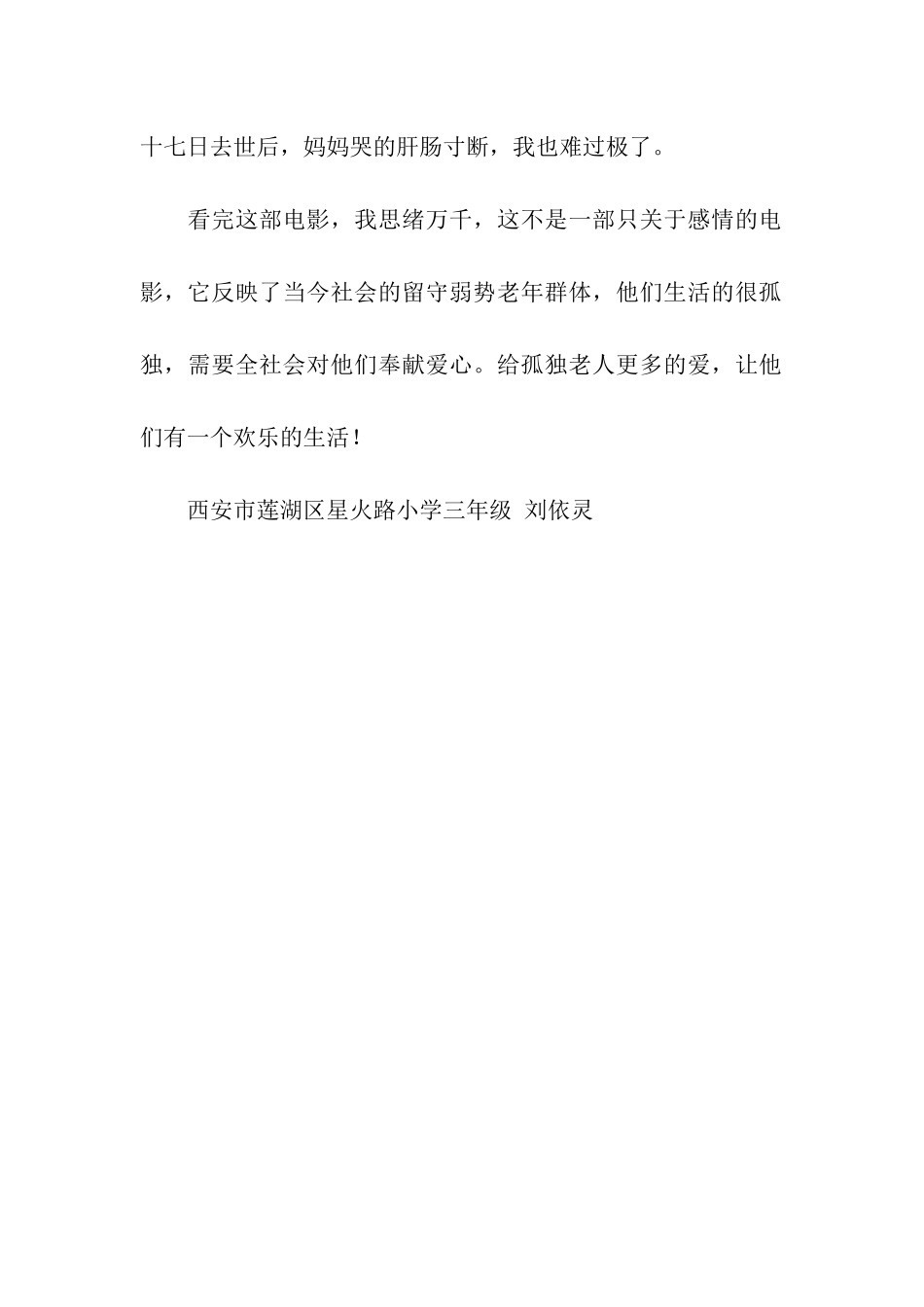 十七日去世后，妈妈哭的肝肠寸断，我也难过极了。

看完这部电影，我思绪万千，这不是一部只关于感情的电影，它反映了当今社会的留守弱势老年群体，他们生活的很孤独，需要全社会对他们奉献爱心。给孤独老人更多的爱，让他们有一个欢乐的生活！

西安市莲湖区星火路小学三年级 刘依灵